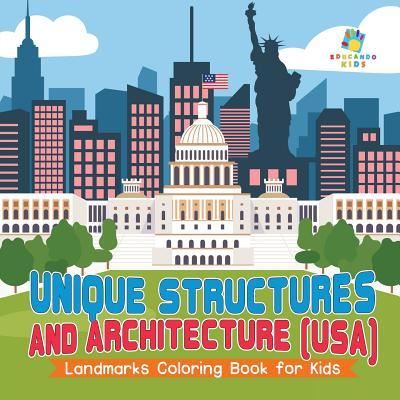 EDUCANDO KIDS

UNIQUE STRUCTURES AND ARCHITECTURE (USA)

Landmarks Coloring Book for Kids